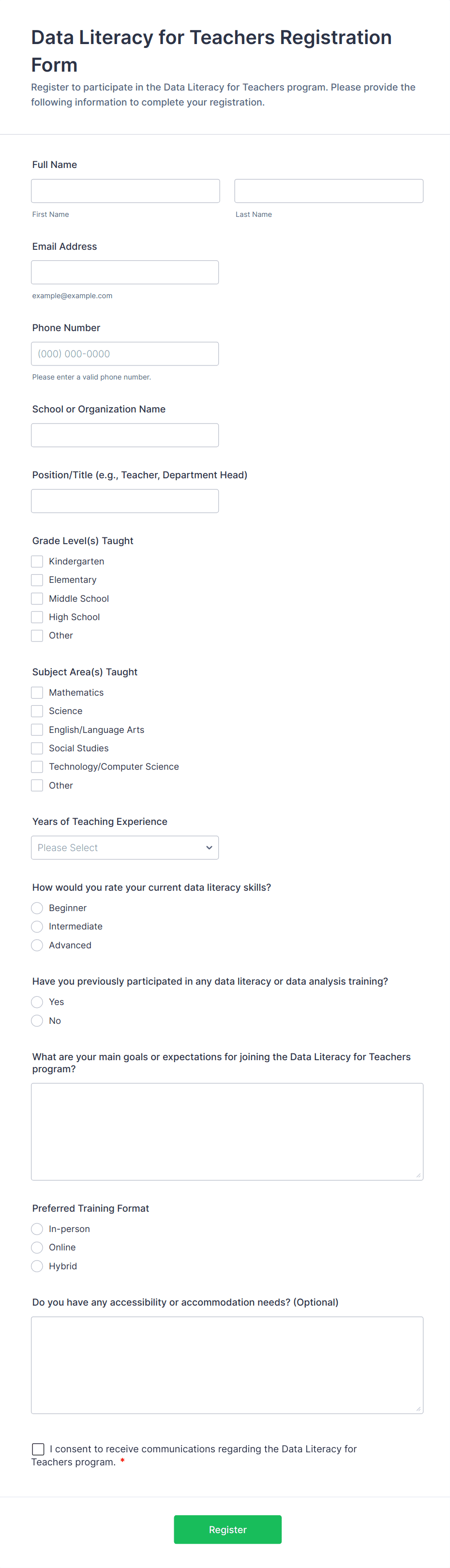 Data Literacy for Teachers Registration Form

Register to participate in the Data Literacy for Teachers program. Please provide the following information to complete your registration.

Full Name

First Name

Last Name

Email Address

example@example.com

Phone Number

(000) 000-0000

Please enter a valid phone number.

School or Organization Name

Position/Title (e.g., Teacher, Department Head)

Grade Level(s) Taught

Kindergarten

Elementary

Middle School

High School

Other

Subject Area(s) Taught

Mathematics

Science

English/Language Arts

Social Studies

Technology/Computer Science

Other

Years of Teaching Experience

Please Select

How would you rate your current data literacy skills?

Beginner

Intermediate

Advanced

Have you previously participated in any data literacy or data analysis training?

Yes

No

What are your main goals or expectations for joining the Data Literacy for Teachers program?

Preferred Training Format

In-person

Online

Hybrid

Do you have any accessibility or accommodation needs? (Optional)

I consent to receive communications regarding the Data Literacy for Teachers program. *

Register